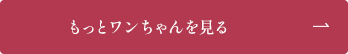 もっとワンちゃんを見る